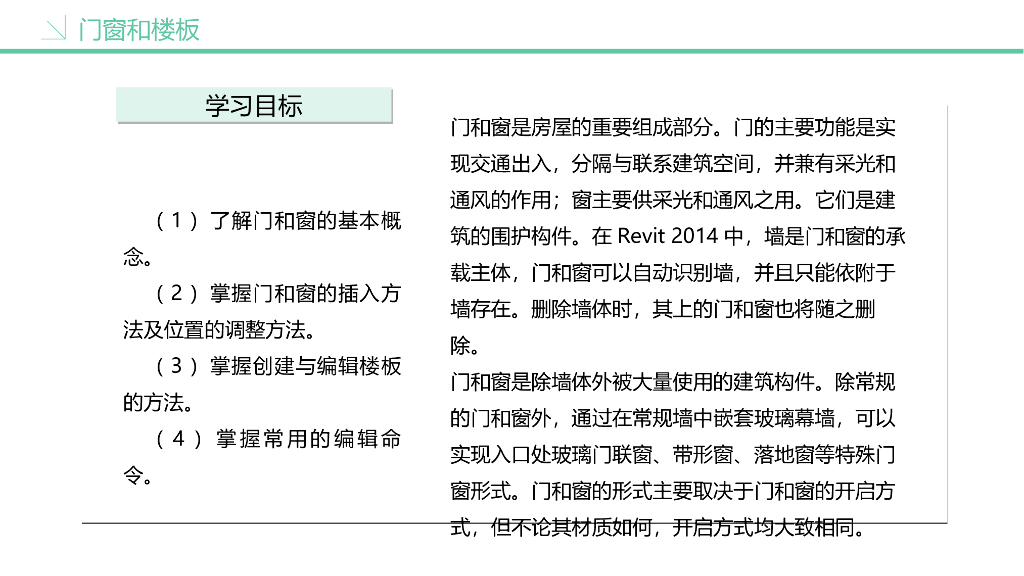 门窗和楼板

学习目标

（1）了解门和窗的基本概念。

（2）掌握门和窗的插入方法及位置的调整方法。

（3）掌握创建与编辑楼板的方法。

（4）掌握常用的编辑命令。

门和窗是房屋的重要组成部分。门的主要功能是实现交通出入，分隔与联系建筑空间，并兼有采光和通风的作用；窗主要供采光和通风之用。它们是建筑的围护构件。在 Revit 2014 中，墙是门和窗的承载主体，门和窗可以自动识别墙，并且只能依附于墙存在。删除墙体时，其上的门和窗也将随之删除。

门和窗是除墙体外被大量使用的建筑构件。除常规的门和窗外，通过在常规墙中嵌套玻璃幕墙，可以实现入口处玻璃门联窗、带形窗、落地窗等特殊门窗形式。门和窗的形式主要取决于门和窗的开启方式，但不论其材质如何，开启方式均大致相同。